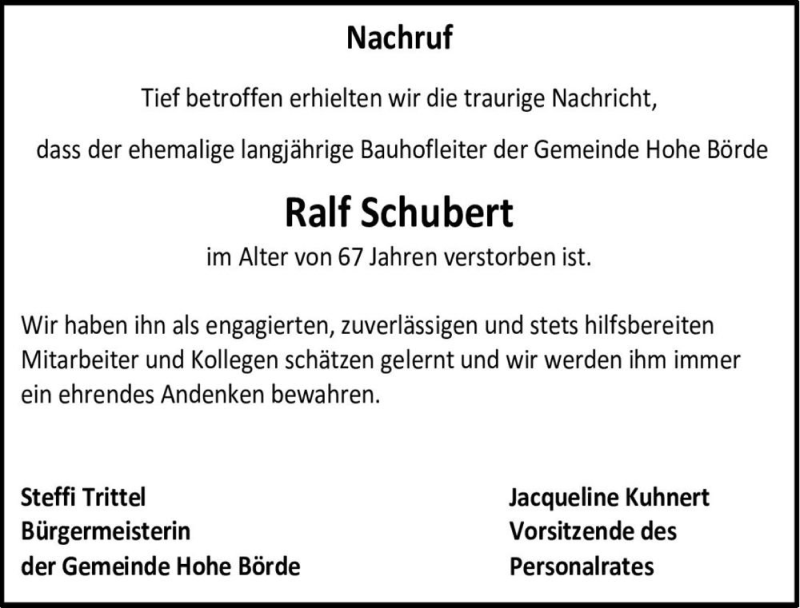 Nachruf

Tief betroffen erhielten wir die traurige Nachricht,

dass der ehemalige langjährige Bauhofleiter der Gemeinde Hohe Börde

Ralf Schubert

im Alter von 67 Jahren verstorben ist.

Wir haben ihn als engagierten, zuverlässigen und stets hilfsbereiten Mitarbeiter und Kollegen schätzen gelernt und wir werden ihm immer ein ehrendes Andenken bewahren.

Steffi Trittel
Bürgermeisterin
der Gemeinde Hohe Börde

Jacqueline Kuhnert
Vorsitzende des
Personalrates